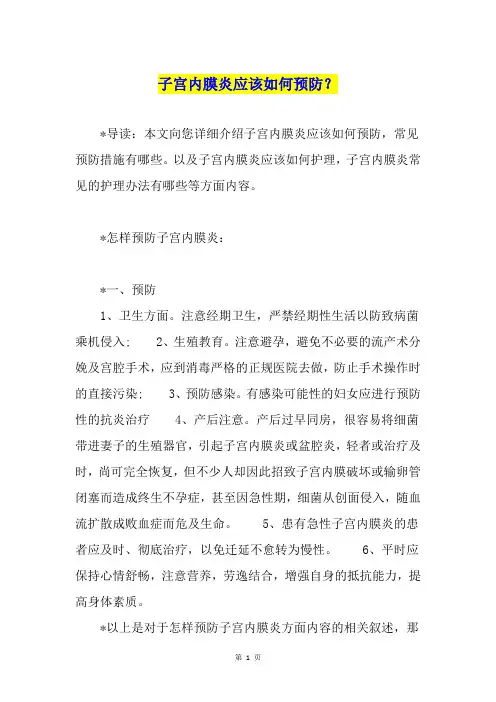 子宫内膜炎应该如何预防？

*导读：本文向您详细介绍子宫内膜炎应该如何预防，常见预防措施有哪些。以及子宫内膜炎应该如何护理，子宫内膜炎常见的护理办法有哪些等方面内容。

*怎样预防子宫内膜炎：

*一、预防

1、卫生方面。注意经期卫生，严禁经期性生活以防致病菌乘机侵入；　2、生殖教育。注意避孕，避免不必要的流产术分娩及宫腔手术，应到消毒严格的正规医院去做，防止手术操作时的直接污染；　3、预防感染。有感染可能性的妇女应进行预防性的抗炎治疗　4、产后注意。产后过早同房，很容易将细菌带进妻子的生殖器官，引起子宫内膜炎或盆腔炎，轻者或治疗及时，尚可完全恢复，但不少人却因此招致子宫内膜破坏或输卵管闭塞而造成终生不孕症，甚至因急性期，细菌从创面侵入，随血流扩散成败血症而危及生命。　5、患有急性子宫内膜炎的患者应及时、彻底治疗，以免迁延不愈转为慢性。　6、平时应保持心情舒畅，注意营养，劳逸结合，增强自身的抵抗能力，提高身体素质。

*以上是对于怎样预防子宫内膜炎方面内容的相关叙述，那

第 1 页